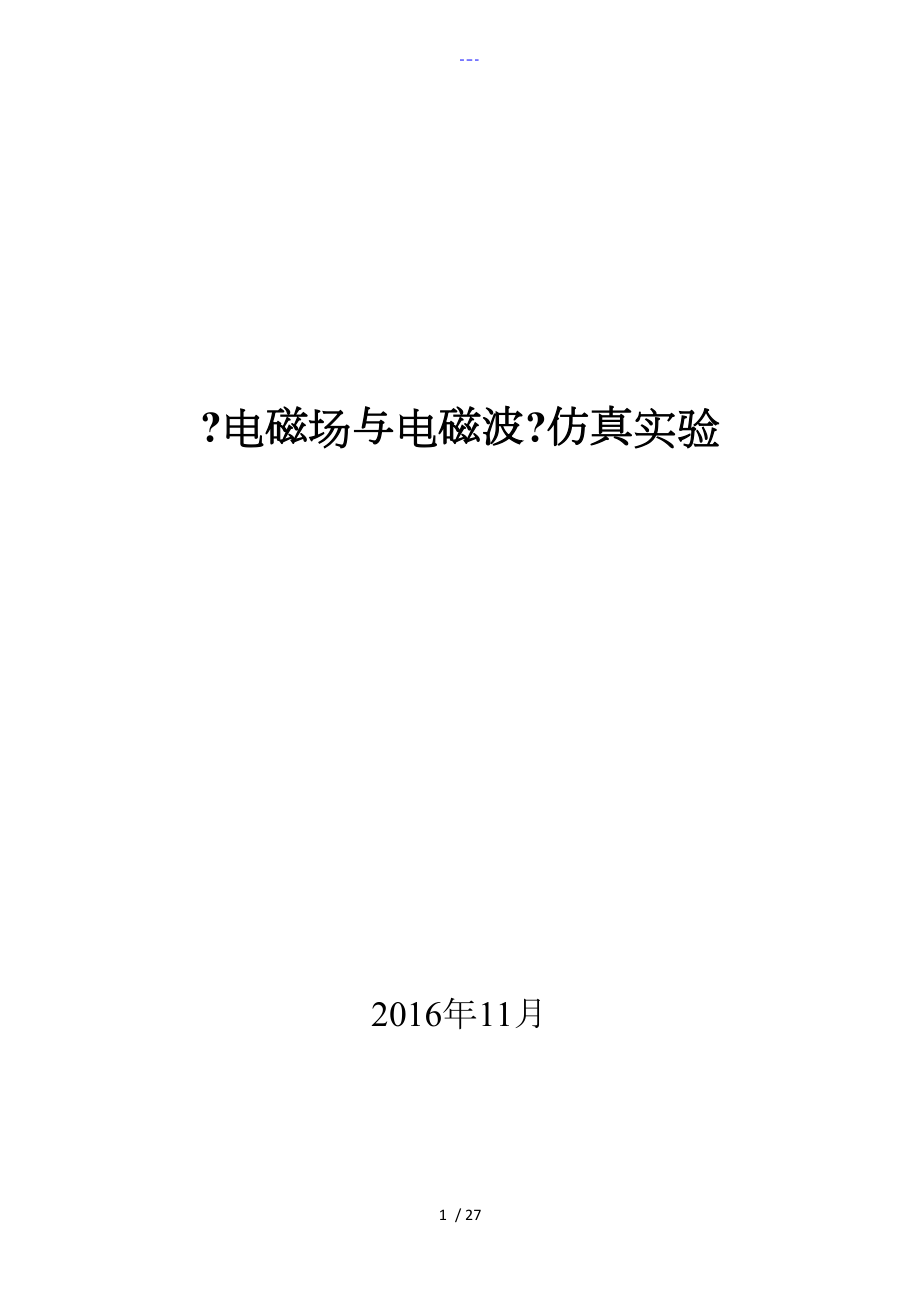 ---

?电磁场与电磁波?仿真实验

2016年11月

1 / 27